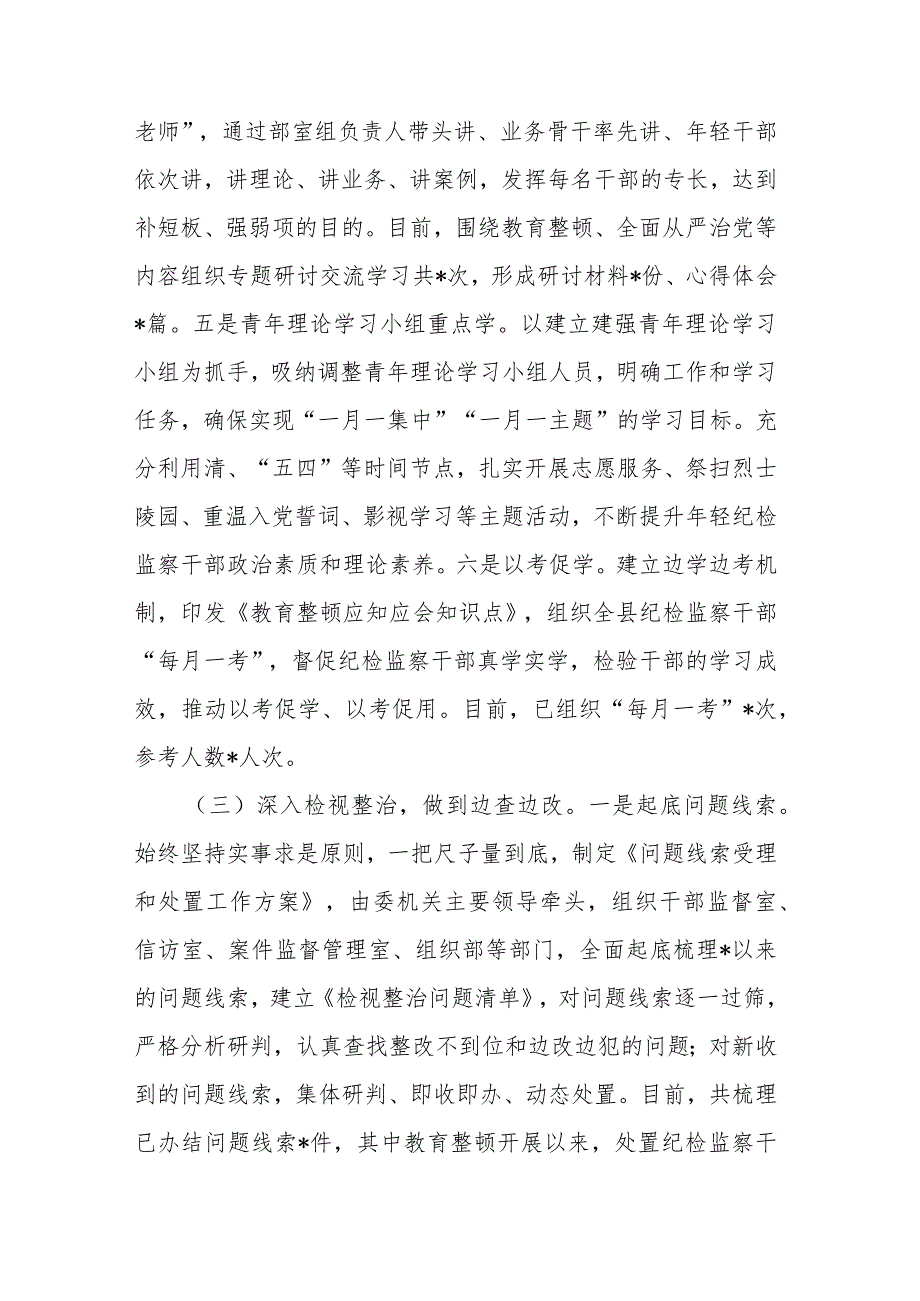 老师”，通过部室组负责人带头讲、业务骨干率先讲、年轻干部依次讲，讲理论、讲业务、讲案例，发挥每名干部的专长，达到补短板、强弱项的目的。目前，围绕教育整顿、全面从严治党等内容组织专题研讨交流学习共*次，形成研讨材料*份、心得体会*篇。五是青年理论学习小组重点学。以建立建强青年理论学习小组为抓手，吸纳调整青年理论学习小组人员，明确工作和学习任务，确保实现“一月一集中”“一月一主题”的学习目标。充分利用清、“五四”等时间节点，扎实开展志愿服务、祭扫烈士陵园、重温入党誓词、影视学习等主题活动，不断提升年轻纪检监察干部政治素质和理论素养。六是以考促学。建立边学边考机制，印发《教育整顿应知应会知识点》，组织全县纪检监察干部“每月一考”，督促纪检监察干部真学实学，检验干部的学习成效，推动以考促学、以考促用。目前，已组织“每月一考”*次，参考人数*人次。

（三）深入检视整治，做到边查边改。一是起底问题线索。始终坚持实事求是原则，一把尺子量到底，制定《问题线索受理和处置工作方案》，由委机关主要领导牵头，组织干部监督室、信访室、案件监督管理室、组织部等部门，全面起底梳理*以来的问题线索，建立《检视整治问题清单》，对问题线索逐一过筛，严格分析研判，认真查找整改不到位和边改边犯的问题；对新收到的问题线索，集体研判、即收即办、动态处置。目前，共梳理已办结问题线索*件，其中教育整顿开展以来，处置纪检监察干